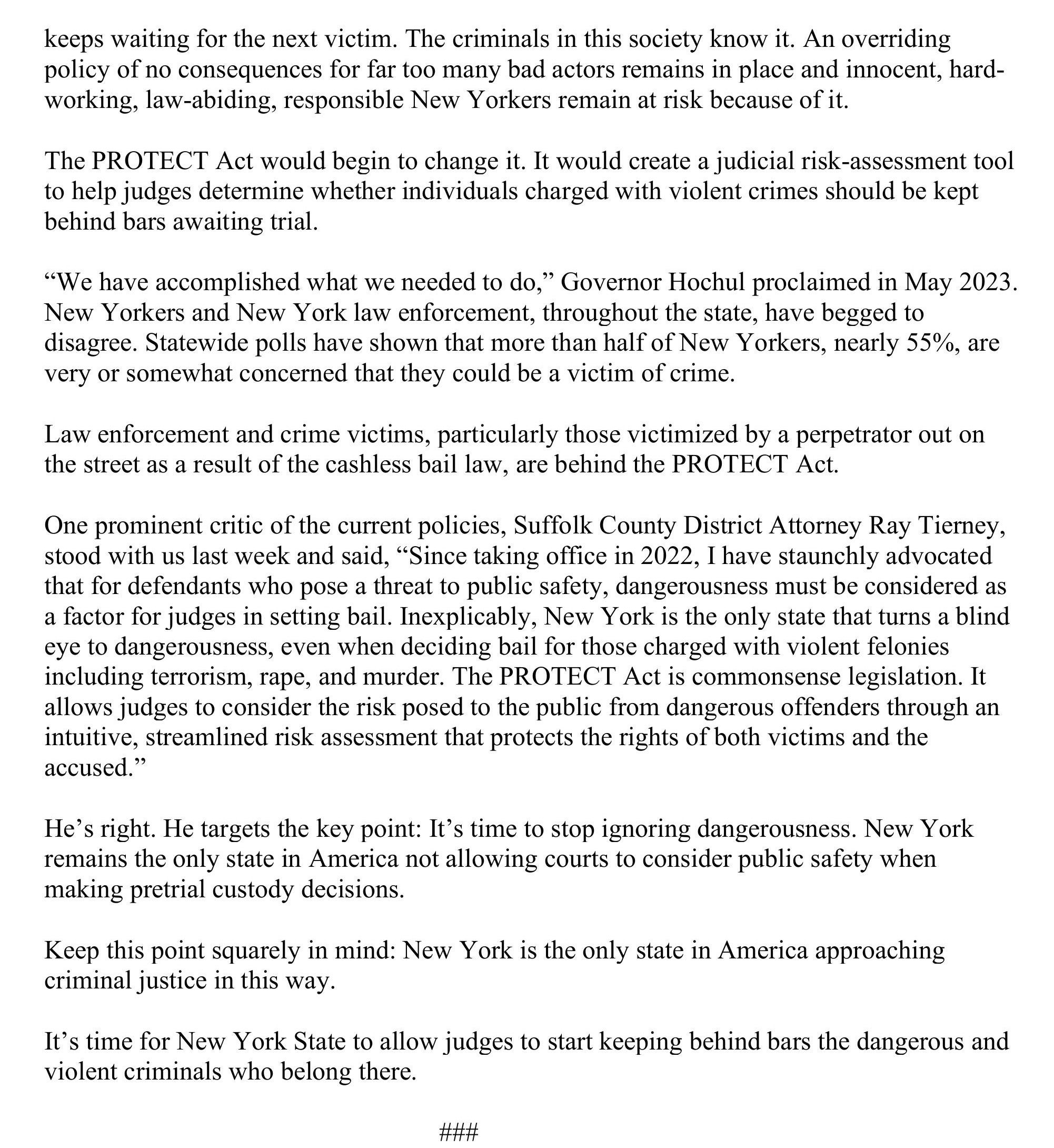 keeps waiting for the next victim. The criminals in this society know it. An overriding policy of no consequences for far too many bad actors remains in place and innocent, hard-working, law-abiding, responsible New Yorkers remain at risk because of it.

The PROTECT Act would begin to change it. It would create a judicial risk-assessment tool to help judges determine whether individuals charged with violent crimes should be kept behind bars awaiting trial.

“We have accomplished what we needed to do,” Governor Hochul proclaimed in May 2023. New Yorkers and New York law enforcement, throughout the state, have begged to disagree. Statewide polls have shown that more than half of New Yorkers, nearly 55%, are very or somewhat concerned that they could be a victim of crime.

Law enforcement and crime victims, particularly those victimized by a perpetrator out on the street as a result of the cashless bail law, are behind the PROTECT Act.

One prominent critic of the current policies, Suffolk County District Attorney Ray Tierney, stood with us last week and said, “Since taking office in 2022, I have staunchly advocated that for defendants who pose a threat to public safety, dangerousness must be considered as a factor for judges in setting bail. Inexplicably, New York is the only state that turns a blind eye to dangerousness, even when deciding bail for those charged with violent felonies including terrorism, rape, and murder. The PROTECT Act is commonsense legislation. It allows judges to consider the risk posed to the public from dangerous offenders through an intuitive, streamlined risk assessment that protects the rights of both victims and the accused.”

He’s right. He targets the key point: It’s time to stop ignoring dangerousness. New York remains the only state in America not allowing courts to consider public safety when making pretrial custody decisions.

Keep this point squarely in mind: New York is the only state in America approaching criminal justice in this way.

It’s time for New York State to allow judges to start keeping behind bars the dangerous and violent criminals who belong there.

###